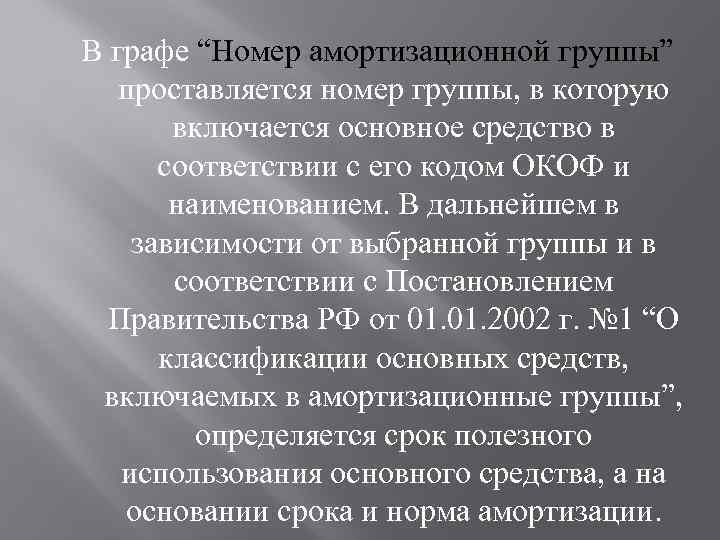 В графе “Номер амортизационной группы” проставляется номер группы, в которую включается основное средство в соответствии с его кодом ОКОФ и наименованием. В дальнейшем в зависимости от выбранной группы и в соответствии с Постановлением Правительства РФ от 01.01.2002 г. №1 “О классификации основных средств, включаемых в амортизационные группы”, определяется срок полезного использования основного средства, а на основании срока и норма амортизации.